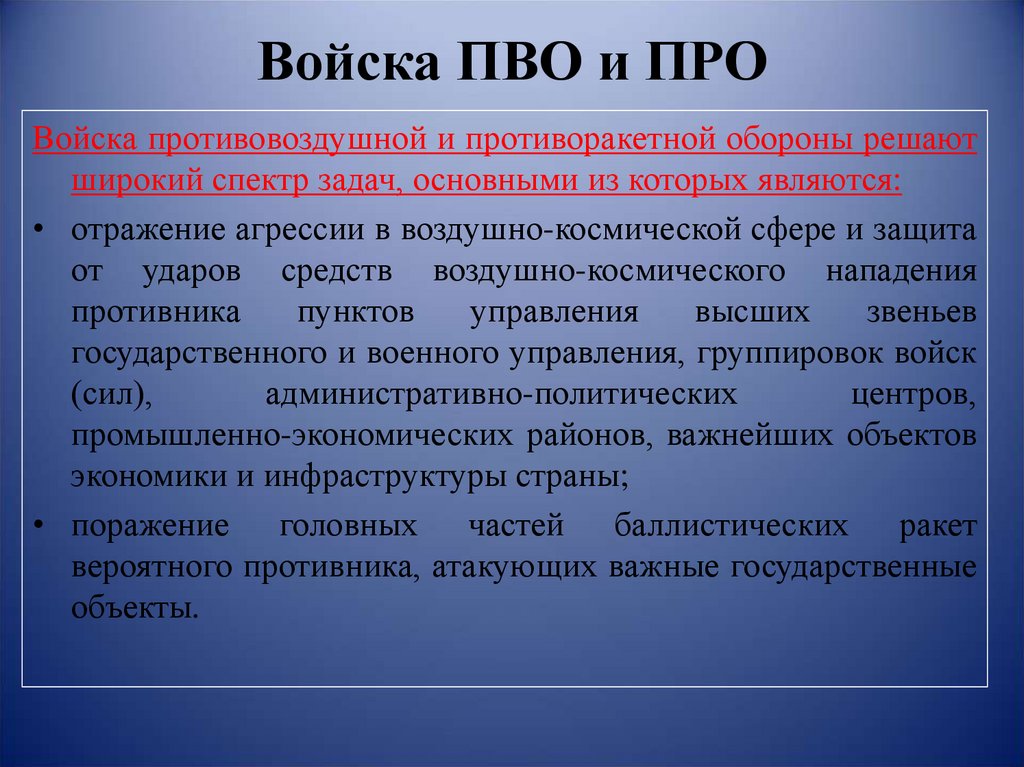 Войска ПВО и ПРО

Войска противовоздушной и противоракетной обороны решают широкий спектр задач, основными из которых являются:

• отражение агрессии в воздушно-космической сфере и защита от ударов средств воздушно-космического нападения противника пунктов управления высших звеньев государственного и военного управления, группировок войск (сил), административно-политических центров, промышленно-экономических районов, важнейших объектов экономики и инфраструктуры страны;

• поражение головных частей баллистических ракет вероятного противника, атакующих важные государственные объекты.